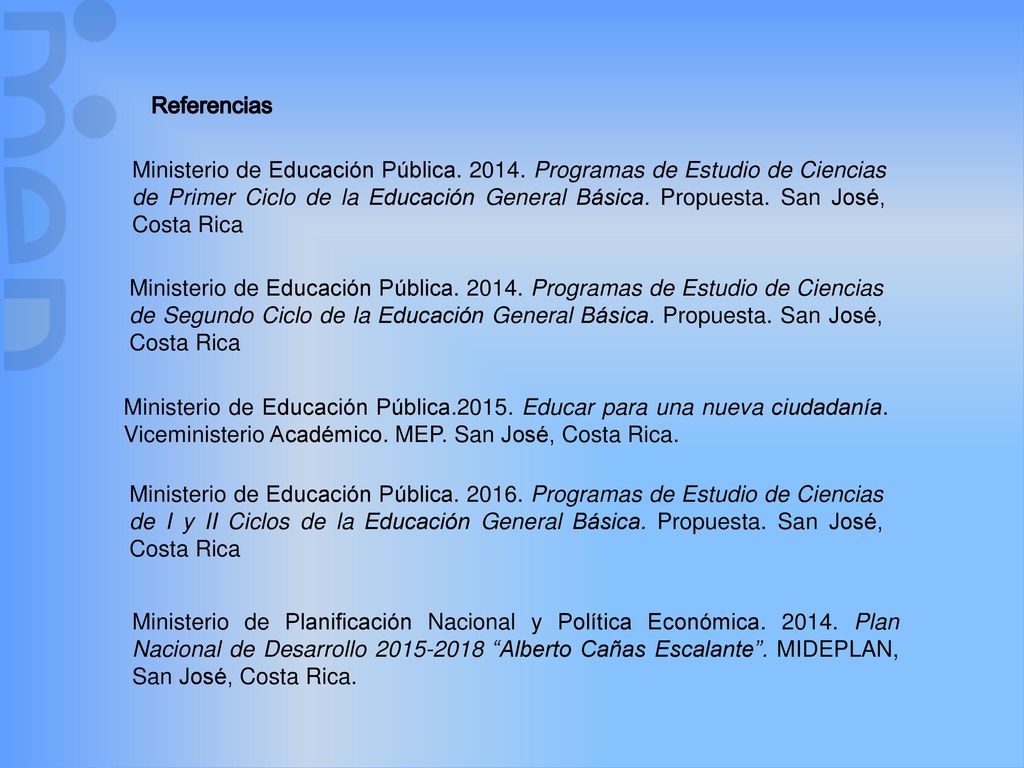 Referencias

Ministerio de Educación Pública. 2014. Programas de Estudio de Ciencias de Primer Ciclo de la Educación General Básica. Propuesta. San José, Costa Rica

Ministerio de Educación Pública. 2014. Programas de Estudio de Ciencias de Segundo Ciclo de la Educación General Básica. Propuesta. San José, Costa Rica

Ministerio de Educación Pública.2015. Educar para una nueva ciudadanía. Viceministerio Académico. MEP. San José, Costa Rica.

Ministerio de Educación Pública. 2016. Programas de Estudio de Ciencias de I y II Ciclos de la Educación General Básica. Propuesta. San José, Costa Rica

Ministerio de Planificación Nacional y Política Económica. 2014. Plan Nacional de Desarrollo 2015-2018 “Alberto Cañas Escalante”. MIDEPLAN, San José, Costa Rica.